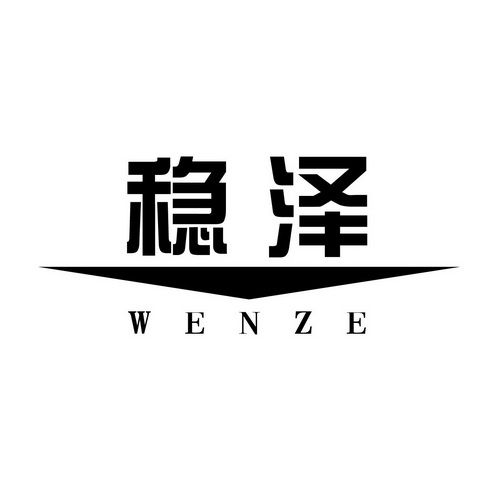 稳泽
WENZE